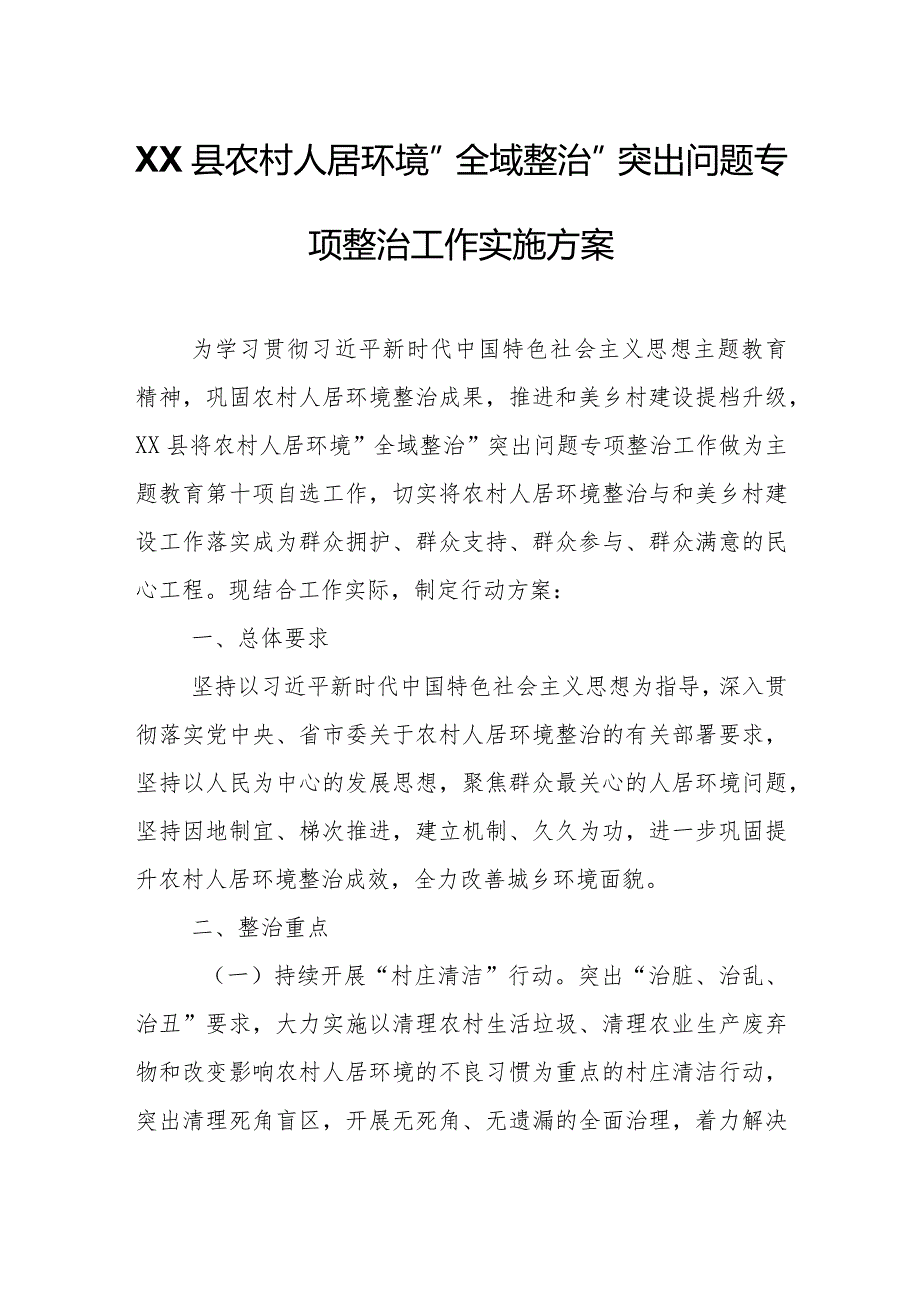 XX县农村人居环境”全域整治”突出问题专项整治工作实施方案

为学习贯彻习近平新时代中国特色社会主义思想主题教育精神，巩固农村人居环境整治成果，推进和美乡村建设提档升级，XX县将农村人居环境”全域整治”突出问题专项整治工作做为主题教育第十项自选工作，切实将农村人居环境整治与和美乡村建设工作落实成为群众拥护、群众支持、群众参与、群众满意的民心工程。现结合工作实际，制定行动方案：

一、总体要求

坚持以习近平新时代中国特色社会主义思想为指导，深入贯彻落实党中央、省市委关于农村人居环境整治的有关部署要求，坚持以人民为中心的发展思想，聚焦群众最关心的人居环境问题，坚持因地制宜、梯次推进，建立机制、久久为功，进一步巩固提升农村人居环境整治成效，全力改善城乡环境面貌。

二、整治重点

（一）持续开展“村庄清洁”行动。突出“治脏、治乱、治丑”要求，大力实施以清理农村生活垃圾、清理农业生产废弃物和改变影响农村人居环境的不良习惯为重点的村庄清洁行动，突出清理死角盲区，开展无死角、无遗漏的全面治理，着力解决